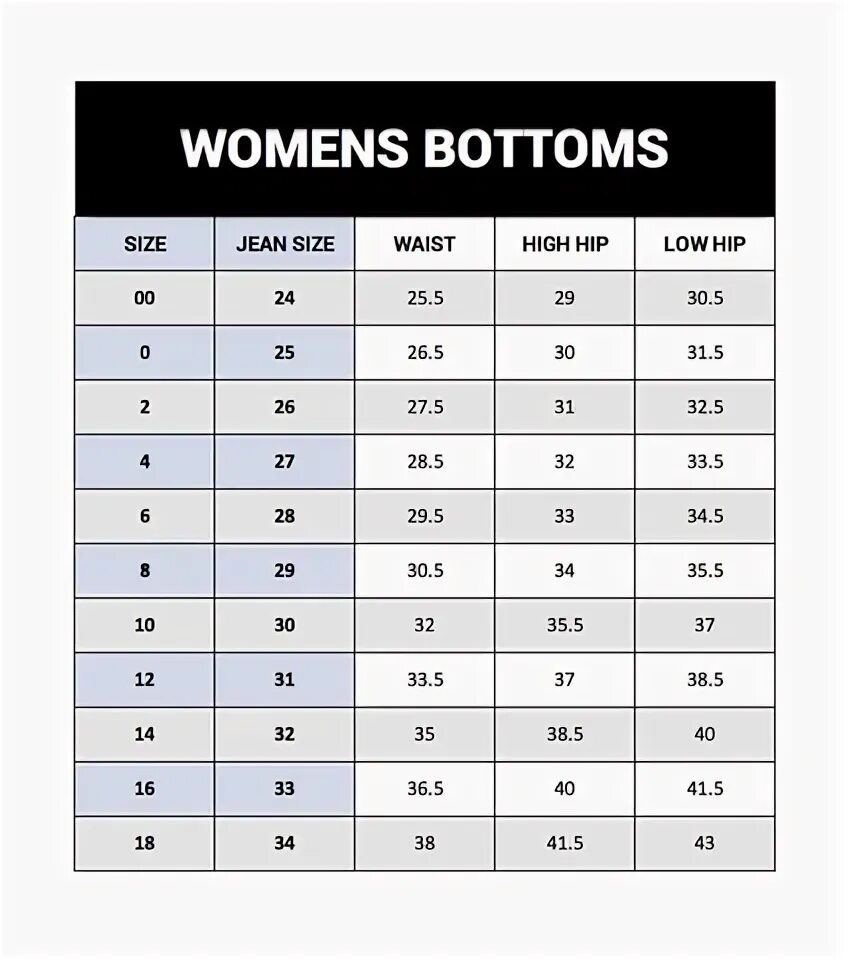 WOMENS BOTTOMS

| SIZE | JEAN SIZE | WAIST | HIGH HIP | LOW HIP |
|---|---|---|---|---|
| 00 | 24 | 25.5 | 29 | 30.5 |
| 0 | 25 | 26.5 | 30 | 31.5 |
| 2 | 26 | 27.5 | 31 | 32.5 |
| 4 | 27 | 28.5 | 32 | 33.5 |
| 6 | 28 | 29.5 | 33 | 34.5 |
| 8 | 29 | 30.5 | 34 | 35.5 |
| 10 | 30 | 32 | 35.5 | 37 |
| 12 | 31 | 33.5 | 37 | 38.5 |
| 14 | 32 | 35 | 38.5 | 40 |
| 16 | 33 | 36.5 | 40 | 41.5 |
| 18 | 34 | 38 | 41.5 | 43 |